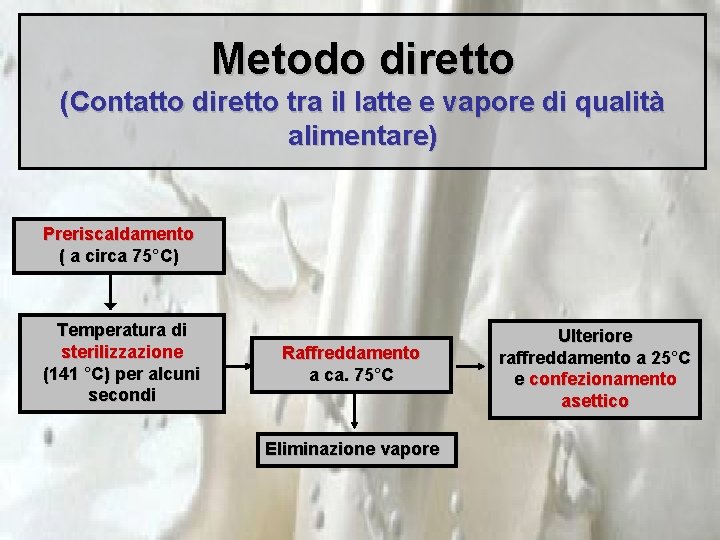 Metodo diretto
(Contatto diretto tra il latte e vapore di qualità alimentare)

Preriscaldamento
( a circa 75°C)

Temperatura di sterilizzazione (141 °C) per alcuni secondi

Raffreddamento
a ca. 75°C

Eliminazione vapore

Ulteriore raffreddamento a 25°C e confezionamento asettico